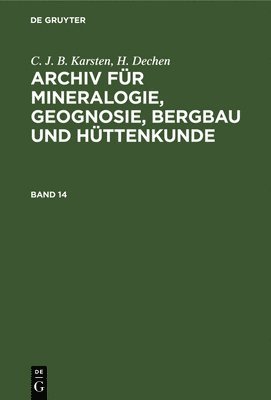 DE GRUYTER

C. J. B. Karsten, H. Dechen

ARCHIV FÜR MINERALOGIE, GEOGNOSIE, BERGBAU UND HÜTTENKUNDE

BAND 14

DE
G